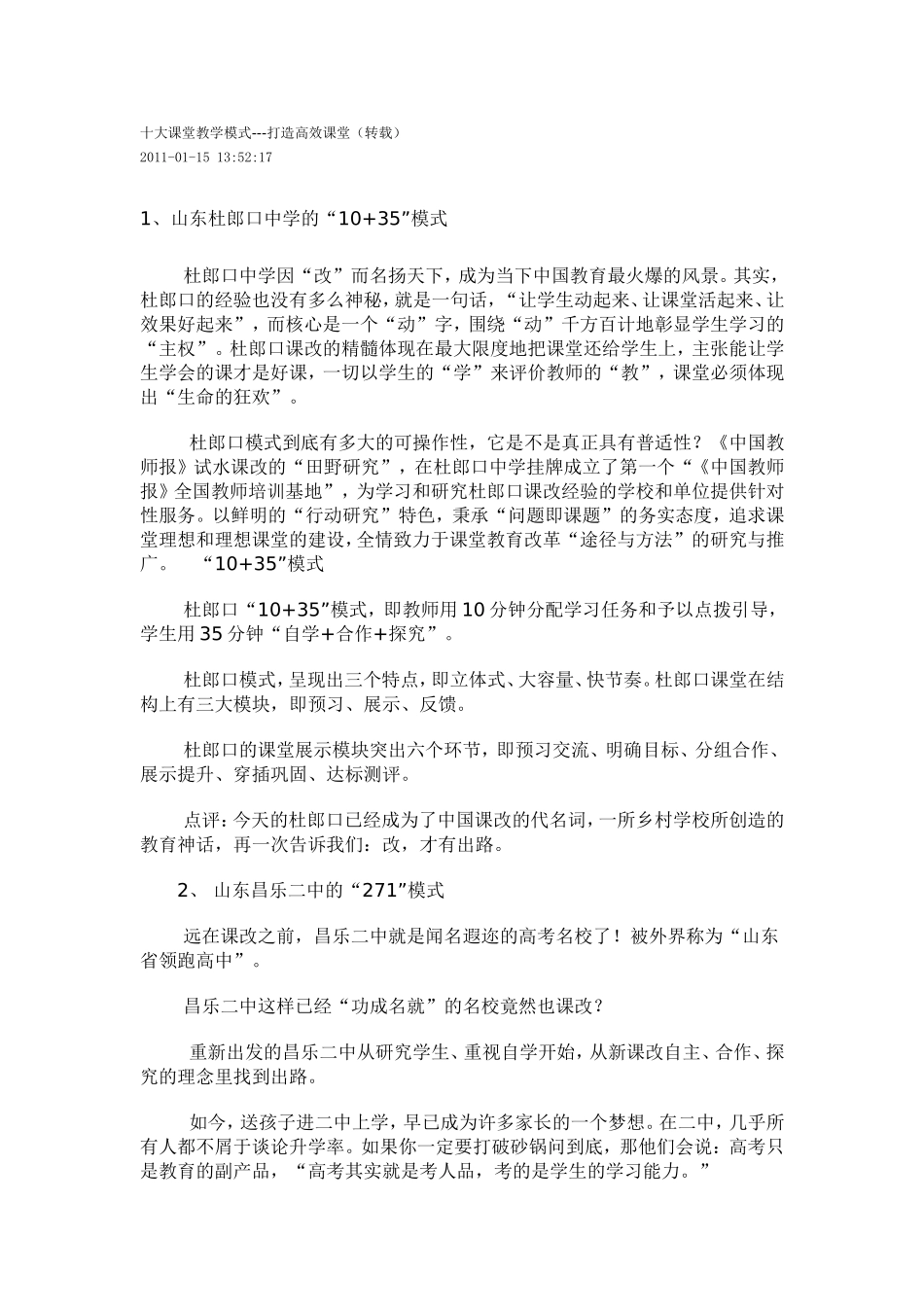 十大课堂教学模式---打造高效课堂（转载）
2011-01-15 13:52:17

1、山东杜郎口中学的“10+35”模式

杜郎口中学因“改”而名扬天下，成为当下中国教育最火爆的风景。其实，杜郎口的经验也没有多么神秘，就是一句话，“让学生动起来、让课堂活起来、让效果好起来”，而核心是一个“动”字，围绕“动”千方百计地彰显学生学习的“主权”。杜郎口课改的精髓体现在最大限度地把课堂还给学生上，主张能让学生学会的课才是好课，一切以学生的“学”来评价教师的“教”，课堂必须体现出“生命的狂欢”。

杜郎口模式到底有多大的可操作性，它是不是真正具有普适性？《中国教师报》试水课改的“田野研究”，在杜郎口中学挂牌成立了第一个“《中国教师报》全国教师培训基地”，为学习和研究杜郎口课改经验的学校和单位提供针对性服务。以鲜明的“行动研究”特色，秉承“问题即课题”的务实态度，追求课堂理想和理想课堂的建设，全情致力于课堂教育改革“途径与方法”的研究与推广。 “10+35”模式

杜郎口“10+35”模式，即教师用10分钟分配学习任务和予以点拨引导，学生用35分钟“自学+合作+探究”。

杜郎口模式，呈现出三个特点，即立体式、大容量、快节奏。杜郎口课堂在结构上有三大模块，即预习、展示、反馈。

杜郎口的课堂展示模块突出六个环节，即预习交流、明确目标、分组合作、展示提升、穿插巩固、达标测评。

点评：今天的杜郎口已经成为了中国课改的代名词，一所乡村学校所创造的教育神话，再一次告诉我们：改，才有出路。

2、 山东昌乐二中的“271”模式

远在课改之前，昌乐二中就是闻名遐迩的高考名校了！被外界称为“山东省领跑高中”。

昌乐二中这样已经“功成名就”的名校竟然也课改？

重新出发的昌乐二中从研究学生、重视自学开始，从新课改自主、合作、探究的理念里找到出路。

如今，送孩子进二中上学，早已成为许多家长的一个梦想。在二中，几乎所有人都不屑于谈论升学率。如果你一定要打破砂锅问到底，那他们会说：高考只是教育的副产品，“高考其实就是考人品，考的是学生的学习能力。”